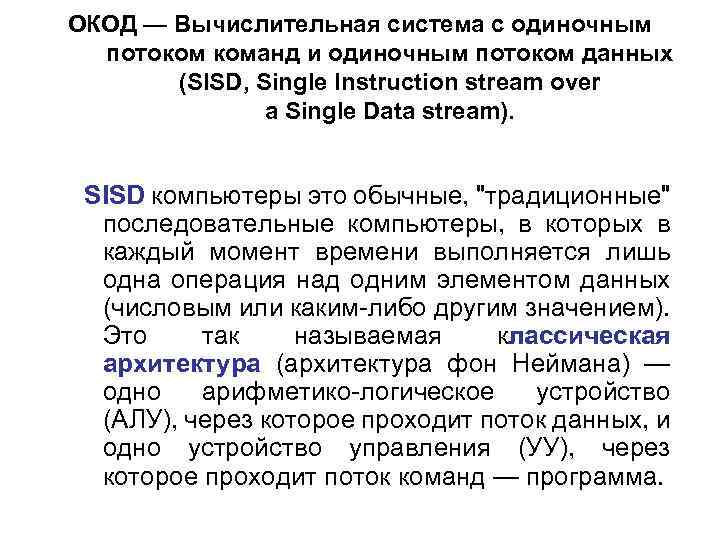 ОКОД — Вычислительная система с одиночным потоком команд и одиночным потоком данных (SISD, Single Instruction stream over a Single Data stream).

SISD компьютеры это обычные, "традиционные" последовательные компьютеры, в которых в каждый момент времени выполняется лишь одна операция над одним элементом данных (числовым или каким-либо другим значением). Это так называемая классическая архитектура (архитектура фон Неймана) — одно арифметико-логическое устройство (АЛУ), через которое проходит поток данных, и одно устройство управления (УУ), через которое проходит поток команд — программа.